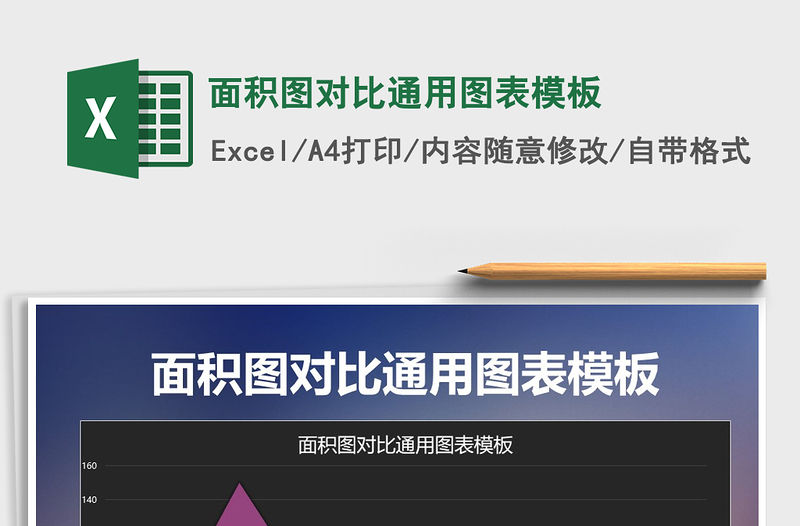 X

面积图对比通用图表模板

Excel/A4打印/内容随意修改/自带格式

面积图对比通用图表模板

面积图对比通用图表模板

160

140